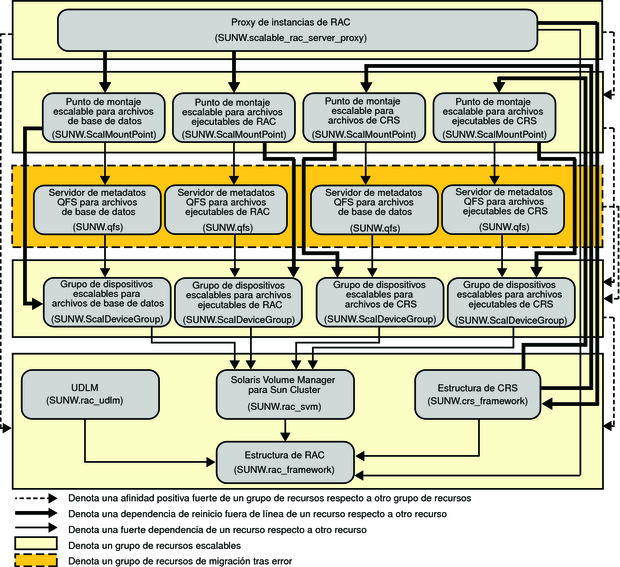 Proxy de instancias de RAC
(SUNW.scalable_rac_server_proxy)

Punto de montaje escalable para archivos de base de datos
(SUNW.ScalMountPoint)

Punto de montaje escalable para archivos ejecutables de RAC
(SUNW.ScalMountPoint)

Punto de montaje escalable para archivos de CRS
(SUNW.ScalMountPoint)

Punto de montaje escalable para archivos ejecutables de CRS
(SUNW.ScalMountPoint)

Servidor de metadatos QFS para archivos de base de datos
(SUNW.qfs)

Servidor de metadatos QFS para archivos ejecutables de RAC
(SUNW.qfs)

Servidor de metadatos QFS para archivos de base de datos
(SUNW.qfs)

Servidor de metadatos QFS para archivos ejecutables de CRS
(SUNW.qfs)

Grupo de dispositivos escalables para archivos de base de datos
(SUNW.ScalDeviceGroup)

Grupo de dispositivos escalables para archivos ejecutables de RAC
(SUNW.ScalDeviceGroup)

Grupo de dispositivos escalables para archivos de CRS
(SUNW.ScalDeviceGroup)

Grupo de dispositivos escalables para archivos ejecutables de CRS
(SUNW.ScalDeviceGroup)

UDLM
(SUNW.rac_udlm)

Solaris Volume Manager para Sun Cluster
(SUNW.rac_svm)

Estructura de CRS
(SUNW.crs_framework)

Estructura de RAC
(SUNW.rac_framework)

Denota una afinidad positiva fuerte de un grupo de recursos respecto a otro grupo de recursos
Denota una dependencia de reinicio fuera de línea de un recurso respecto a otro recurso
Denota una fuerte dependencia de un recurso respecto a otro recurso
Denota un grupo de recursos escalables
Denota un grupo de recursos de migración tras error